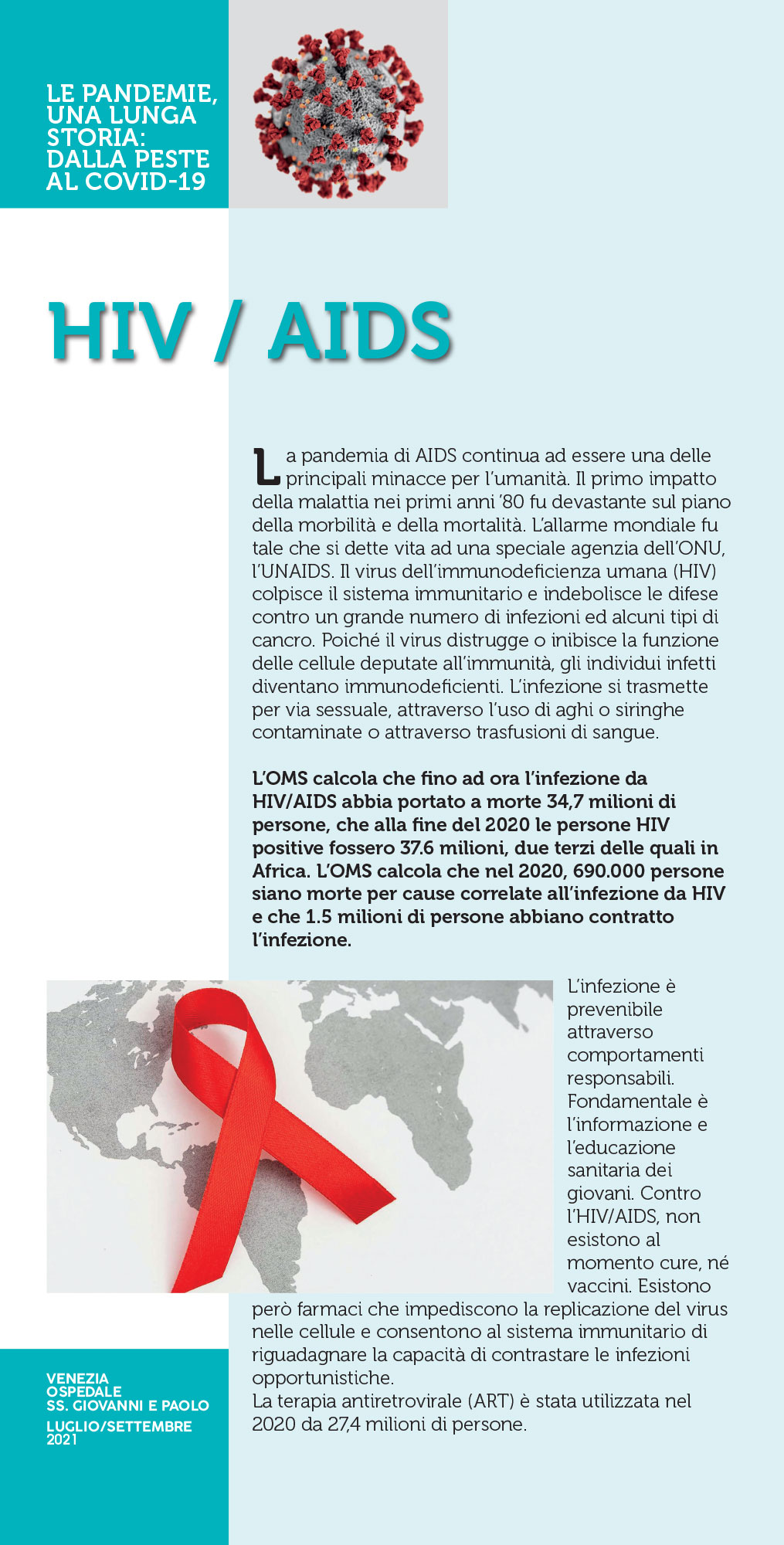 LE PANDEMIE, UNA LUNGA STORIA: DALLA PESTE AL COVID-19

HIV / AIDS

La pandemia di AIDS continua ad essere una delle principali minacce per l'umanità. Il primo impatto della malattia nei primi anni '80 fu devastante sul piano della morbilità e della mortalità. L'allarme mondiale fu tale che si dette vita ad una speciale agenzia dell'ONU, l'UNAIDS. Il virus dell'immunodeficienza umana (HIV) colpisce il sistema immunitario e indebolisce le difese contro un grande numero di infezioni ed alcuni tipi di cancro. Poiché il virus distrugge o inibisce la funzione delle cellule deputate all'immunità, gli individui infetti diventano immunodeficienti. L'infezione si trasmette per via sessuale, attraverso l'uso di aghi o siringhe contaminate o attraverso trasfusioni di sangue.

L'OMS calcola che fino ad ora l'infezione da HIV/AIDS abbia portato a morte 34,7 milioni di persone, che alla fine del 2020 le persone HIV positive fossero 37.6 milioni, due terzi delle quali in Africa. L'OMS calcola che nel 2020, 690.000 persone siano morte per cause correlate all'infezione da HIV e che 1.5 milioni di persone abbiano contratto l'infezione.

L'infezione è prevenibile attraverso comportamenti responsabili. Fondamentale è l'informazione e l'educazione sanitaria dei giovani. Contro l'HIV/AIDS, non esistono al momento cure, né vaccini. Esistono però farmaci che impediscono la replicazione del virus nelle cellule e consentono al sistema immunitario di riguadagnare la capacità di contrastare le infezioni opportunistiche.
La terapia antiretrovirale (ART) è stata utilizzata nel 2020 da 27,4 milioni di persone.

VENEZIA
OSPEDALE
SS. GIOVANNI E PAOLO
LUGLIO/SETTEMBRE
2021